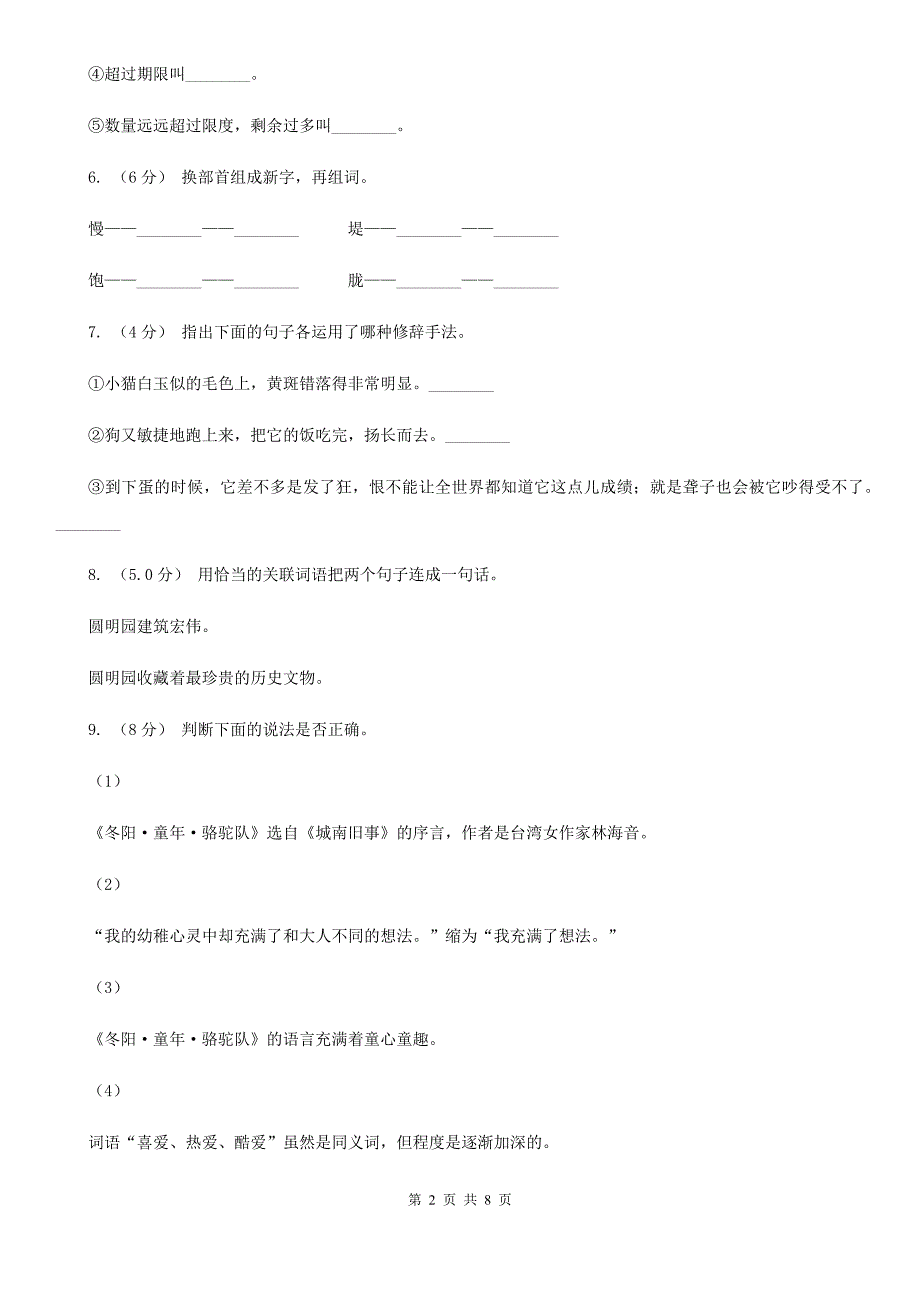 ④超过期限叫________。

⑤数量远远超过限度，剩余过多叫________。

6. （6分） 换部首组成新字，再组词。

慢——________——________　　堤——________——________

饱——________——________　　胧——________——________

7. （4分） 指出下面的句子各运用了哪种修辞手法。

①小猫白玉似的毛色上，黄斑错落得非常明显。________

②狗又敏捷地跑上来，把它的饭吃完，扬长而去。________

③到下蛋的时候，它差不多是发了狂，恨不能让全世界都知道它这点儿成绩；就是聋子也会被它吵得受不了。________

8. （5.0分） 用恰当的关联词语把两个句子连成一句话。

圆明园建筑宏伟。

圆明园收藏着最珍贵的历史文物。

9. （8分） 判断下面的说法是否正确。

（1）

《冬阳·童年·骆驼队》选自《城南旧事》的序言，作者是台湾女作家林海音。

（2）

“我的幼稚心灵中却充满了和大人不同的想法。”缩为“我充满了想法。”

（3）

《冬阳·童年·骆驼队》的语言充满着童心童趣。

（4）

词语“喜爱、热爱、酷爱”虽然是同义词，但程度是逐渐加深的。

第 2 页 共 8 页